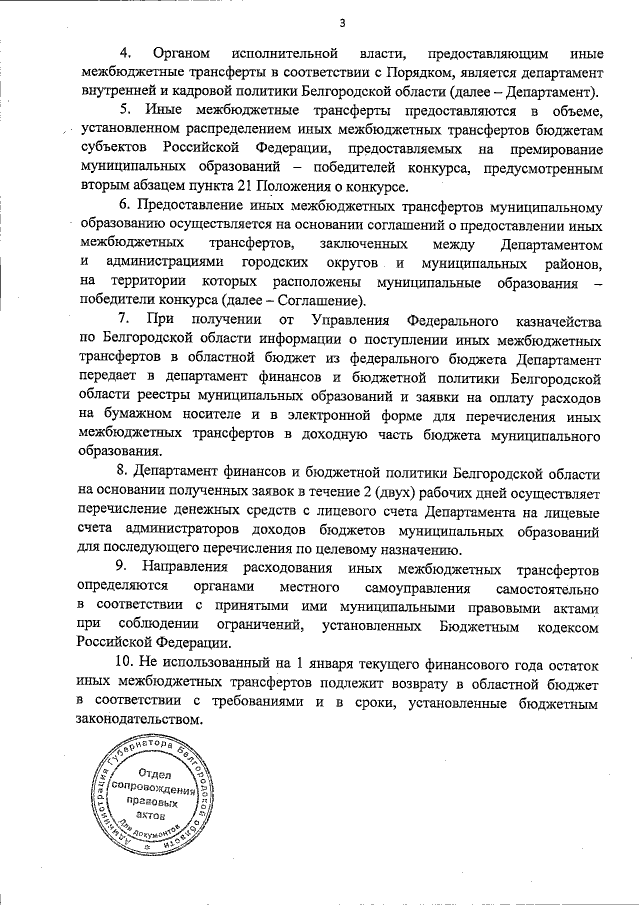 3

4. Органом исполнительной власти, предоставляющим иные межбюджетные трансферты в соответствии с Порядком, является департамент внутренней и кадровой политики Белгородской области (далее – Департамент).

5. Иные межбюджетные трансферты предоставляются в объеме, установленном распределением иных межбюджетных трансфертов бюджетам субъектов Российской Федерации, предоставляемых на премирование муниципальных образований – победителей конкурса, предусмотренным вторым абзацем пункта 21 Положения о конкурсе.

6. Предоставление иных межбюджетных трансфертов муниципальному образованию осуществляется на основании соглашений о предоставлении иных межбюджетных трансфертов, заключенных между Департаментом и администрациями городских округов и муниципальных районов, на территории которых расположены муниципальные образования – победители конкурса (далее – Соглашение).

7. При получении от Управления Федерального казначейства по Белгородской области информации о поступлении иных межбюджетных трансфертов в областной бюджет из федерального бюджета Департамент передает в департамент финансов и бюджетной политики Белгородской области реестры муниципальных образований и заявки на оплату расходов на бумажном носителе и в электронной форме для перечисления иных межбюджетных трансфертов в доходную часть бюджета муниципального образования.

8. Департамент финансов и бюджетной политики Белгородской области на основании полученных заявок в течение 2 (двух) рабочих дней осуществляет перечисление денежных средств с лицевого счета Департамента на лицевые счета администраторов доходов бюджетов муниципальных образований для последующего перечисления по целевому назначению.

9. Направления расходования иных межбюджетных трансфертов определяются органами местного самоуправления самостоятельно в соответствии с принятыми ими муниципальными правовыми актами при соблюдении ограничений, установленных Бюджетным кодексом Российской Федерации.

10. Не использованный на 1 января текущего финансового года остаток иных межбюджетных трансфертов подлежит возврату в областной бюджет в соответствии с требованиями и в сроки, установленные бюджетным законодательством.

Администрация Губернатора Белгородской области
Отдел сопровождения правовых актов
Для документов